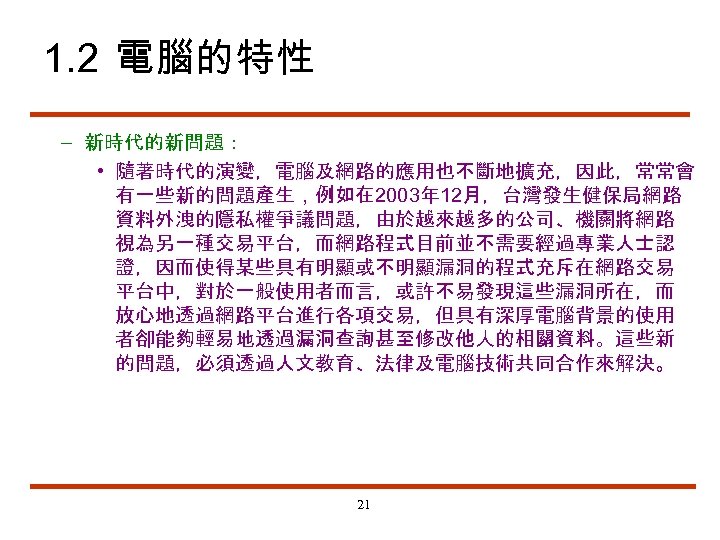 1.2 電腦的特性

– 新時代的新問題：

• 隨著時代的演變，電腦及網路的應用也不斷地擴充，因此，常常會有一些新的問題產生，例如在2003年12月，台灣發生健保局網路資料外洩的隱私權爭議問題，由於越來越多的公司、機關將網路視為另一種交易平台，而網路程式目前並不需要經過專業人士認證，因而使得某些具有明顯或不明顯漏洞的程式充斥在網路交易平台中，對於一般使用者而言，或許不易發現這些漏洞所在，而放心地透過網路平台進行各項交易，但具有深厚電腦背景的使用者卻能夠輕易地透過漏洞查詢甚至修改他人的相關資料。這些新的問題，必須透過人文教育、法律及電腦技術共同合作來解決。

21